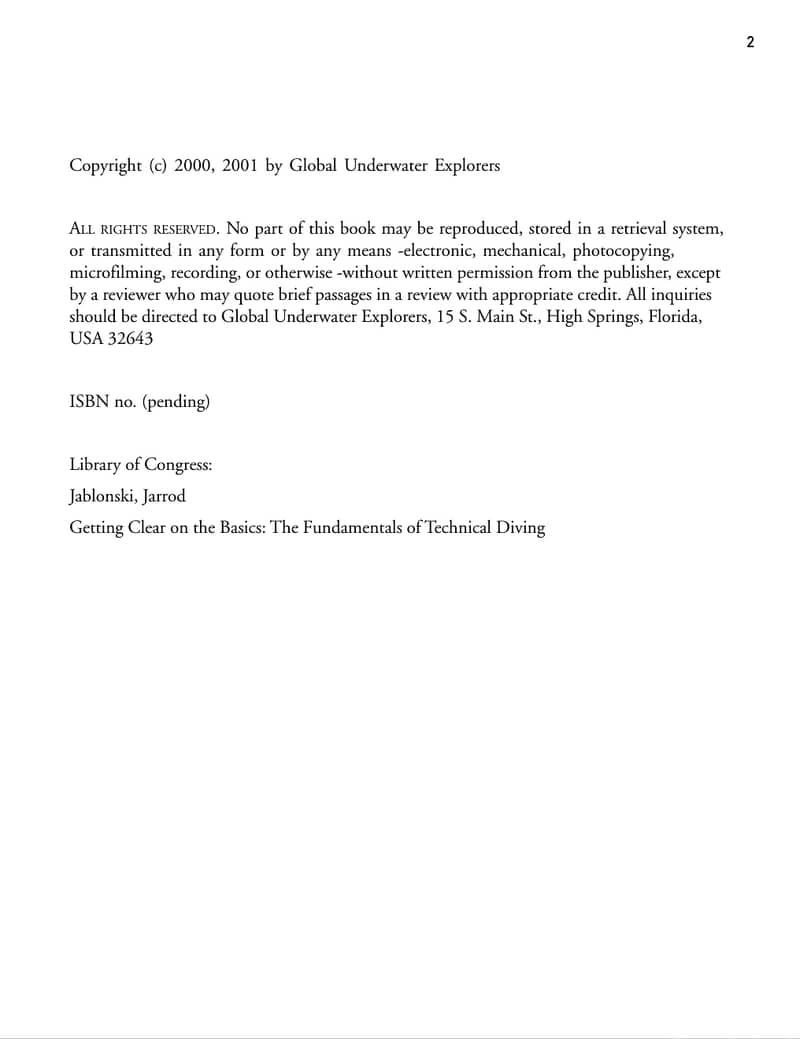 2

Copyright (c) 2000, 2001 by Global Underwater Explorers

ALL RIGHTS RESERVED. No part of this book may be reproduced, stored in a retrieval system, or transmitted in any form or by any means -electronic, mechanical, photocopying, microfilming, recording, or otherwise -without written permission from the publisher, except by a reviewer who may quote brief passages in a review with appropriate credit. All inquiries should be directed to Global Underwater Explorers, 15 S. Main St., High Springs, Florida, USA 32643

ISBN no. (pending)

Library of Congress:

Jablonski, Jarrod

Getting Clear on the Basics: The Fundamentals of Technical Diving